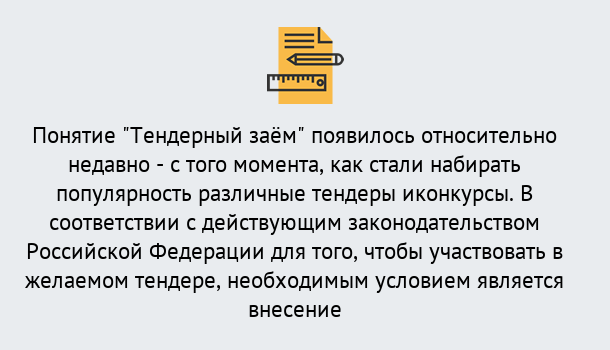 Понятие "Тендерный заём" появилось относительно недавно - с того момента, как стали набирать популярность различные тендеры иконкурсы. В соответствии с действующим законодательством Российской Федерации для того, чтобы участвовать в желаемом тендере, необходимым условием является внесение